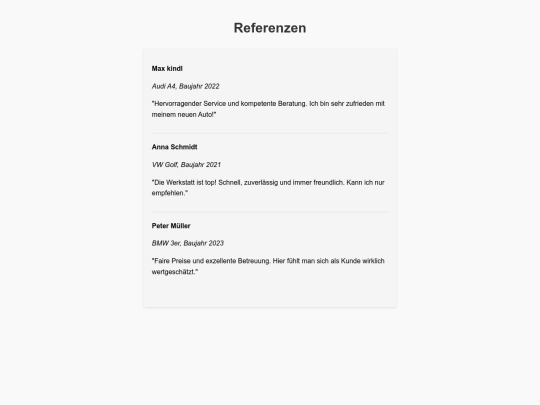 Referenzen

Max kindl

Audi A4, Baujahr 2022

"Hervorragender Service und kompetente Beratung. Ich bin sehr zufrieden mit meinem neuen Auto!"

Anna Schmidt

VW Golf, Baujahr 2021

"Die Werkstatt ist top! Schnell, zuverlässig und immer freundlich. Kann ich nur empfehlen."

Peter Müller

BMW 3er, Baujahr 2023

"Faire Preise und exzellente Betreuung. Hier fühlt man sich als Kunde wirklich wertgeschätzt."